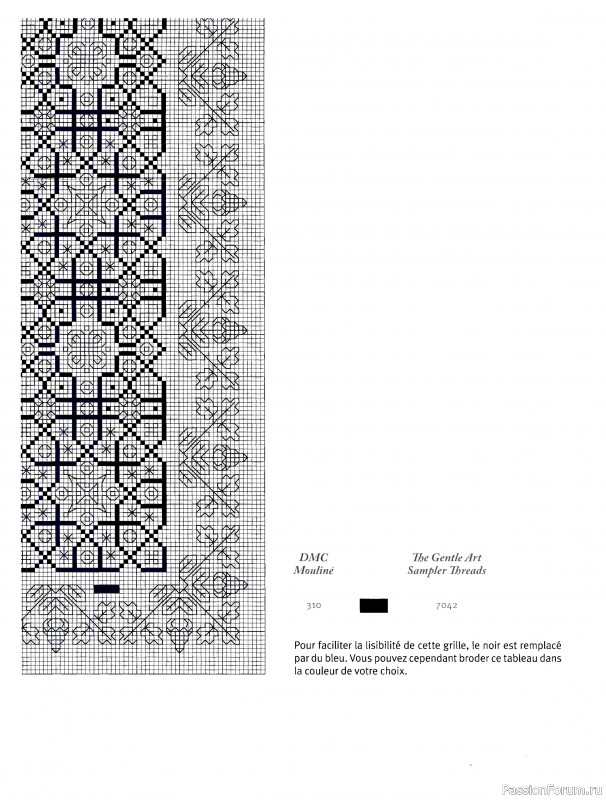 DMC
Mouliné

The Gentle Art
Sampler Threads

310

7042

Pour faciliter la lisibilité de cette grille, le noir est remplacé par du bleu. Vous pouvez cependant broder ce tableau dans la couleur de votre choix.

PassionForum.ru